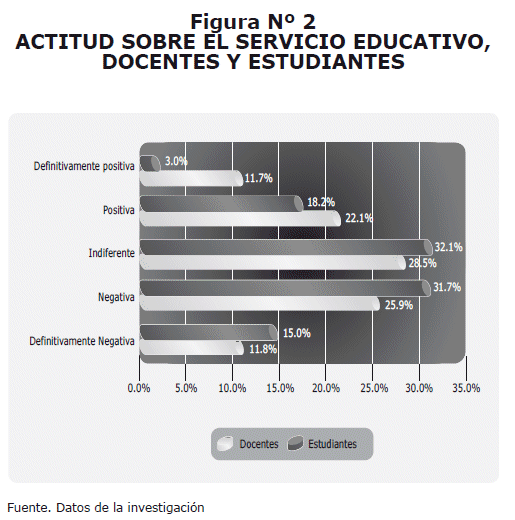 Figura Nº 2
ACTITUD SOBRE EL SERVICIO EDUCATIVO, DOCENTES Y ESTUDIANTES

Definitivamente positiva
3.0%
11.7%
Positiva
18.2%
22.1%
Indiferente
32.1%
28.5%
Negativa
31.7%
25.9%
Definitivamente Negativa
15.0%
11.8%

0.0% 5.0% 10.0% 15.0% 20.0% 25.0% 30.0% 35.0%

Docentes Estudiantes

Fuente. Datos de la investigación